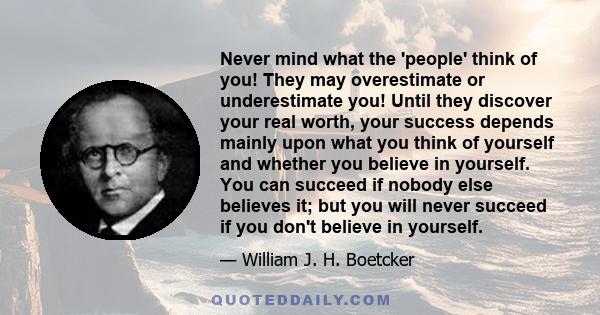 Never mind what the 'people' think of you! They may overestimate or underestimate you! Until they discover your real worth, your success depends mainly upon what you think of yourself and whether you believe in yourself. You can succeed if nobody else believes it; but you will never succeed if you don't believe in yourself.

— William J. H. Boetcker

QUOTEDDAILY.COM